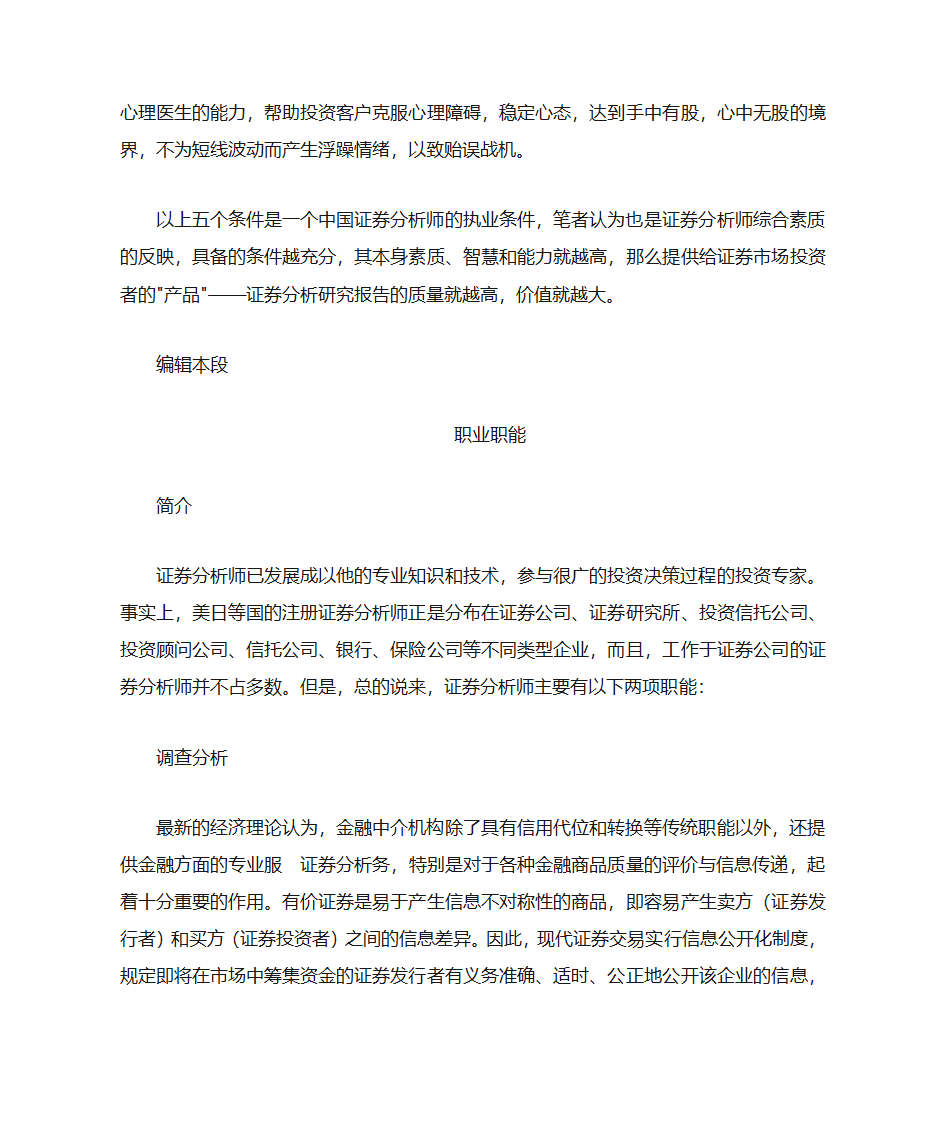 心理医生的能力，帮助投资客户克服心理障碍，稳定心态，达到手中有股，心中无股的境界，不为短线波动而产生浮躁情绪，以致贻误战机。

以上五个条件是一个中国证券分析师的执业条件，笔者认为也是证券分析师综合素质的反映，具备的条件越充分，其本身素质、智慧和能力就越高，那么提供给证券市场投资者的"产品"——证券分析研究报告的质量就越高，价值就越大。

编辑本段

职业职能

简介

证券分析师已发展成以他的专业知识和技术，参与很广的投资决策过程的投资专家。事实上，美日等国的注册证券分析师正是分布在证券公司、证券研究所、投资信托公司、投资顾问公司、信托公司、银行、保险公司等不同类型企业，而且，工作于证券公司的证券分析师并不占多数。但是，总的说来，证券分析师主要有以下两项职能:

调查分析

最新的经济理论认为，金融中介机构除了具有信用代位和转换等传统职能以外，还提供金融方面的专业服　证券分析务，特别是对于各种金融商品质量的评价与信息传递，起着十分重要的作用。有价证券是易于产生信息不对称性的商品，即容易产生卖方（证券发行者）和买方（证券投资者）之间的信息差异。因此，现代证券交易实行信息公开化制度，规定即将在市场中筹集资金的证券发行者有义务准确、适时、公正地公开该企业的信息，